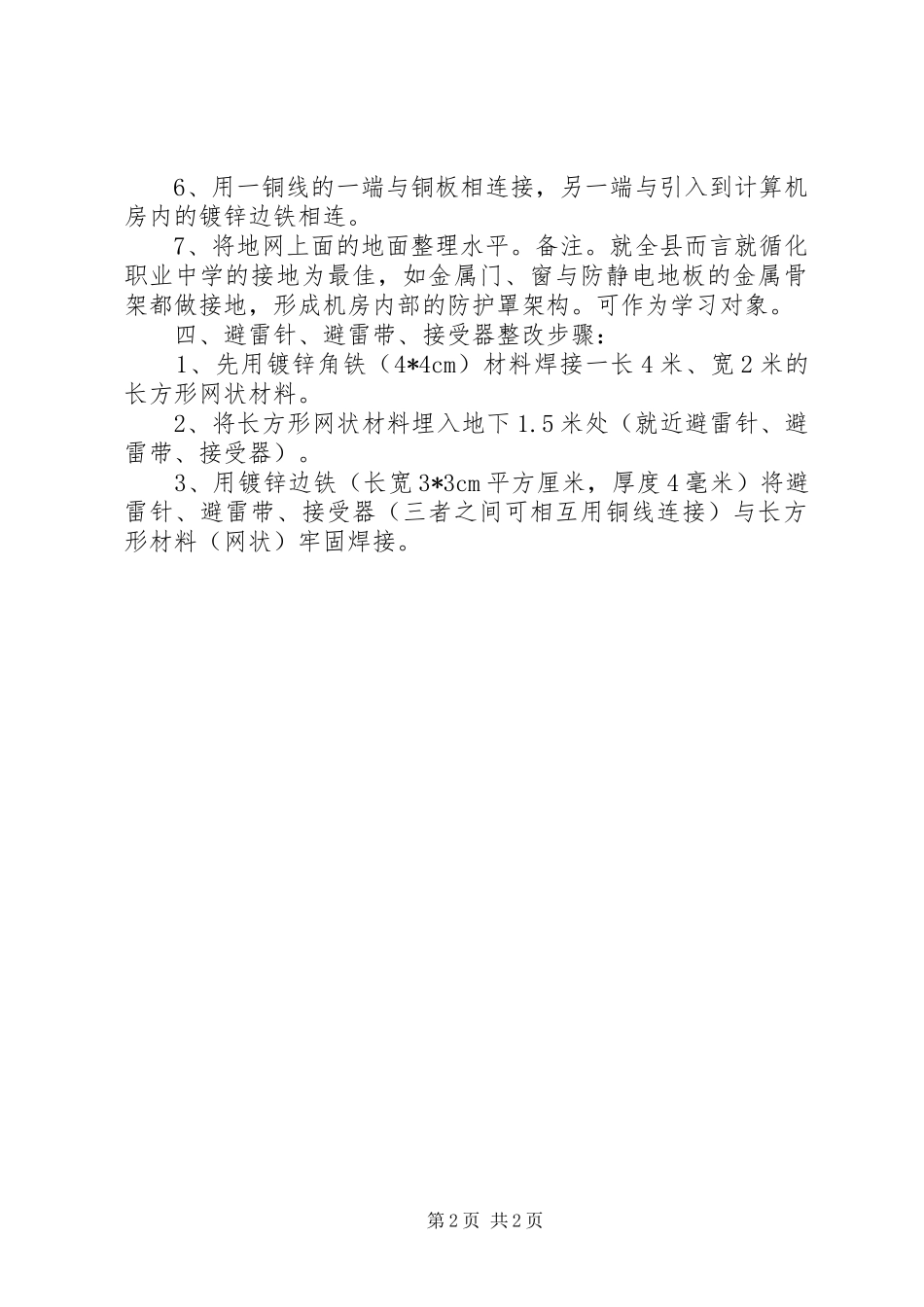 6、用一铜线的一端与铜板相连接，另一端与引入到计算机房内的镀锌边铁相连。

7、将地网上面的地面整理水平。备注。就全县而言就循化职业中学的接地为最佳，如金属门、窗与防静电地板的金属骨架都做接地，形成机房内部的防护罩架构。可作为学习对象。

四、避雷针、避雷带、接受器整改步骤：

1、先用镀锌角铁（4*4cm）材料焊接一长4米、宽2米的长方形网状材料。

2、将长方形网状材料埋入地下1.5米处（就近避雷针、避雷带、接受器）。

3、用镀锌边铁（长宽3*3cm平方厘米，厚度4毫米）将避雷针、避雷带、接受器（三者之间可相互用铜线连接）与长方形材料（网状）牢固焊接。

第2页 共2页